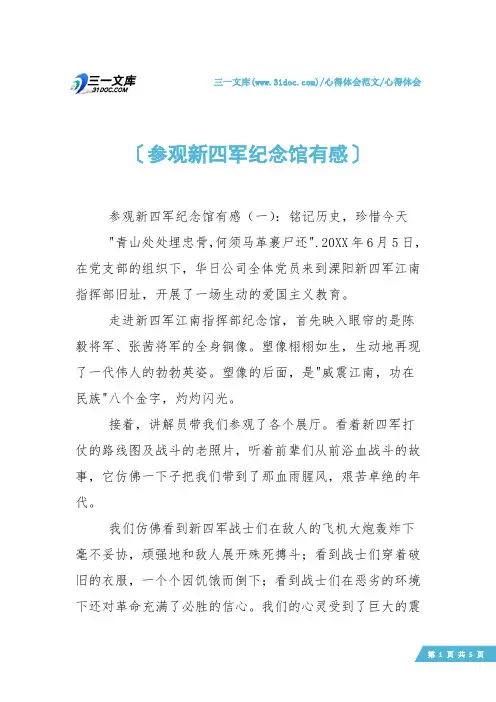 三一文库
31DOC.COM

三一文库(www.31doc.com)/心得体会范文/心得体会

〔参观新四军纪念馆有感〕

参观新四军纪念馆有感（一）：铭记历史，珍惜今天

"青山处处埋忠骨,何须马革裹尸还".20XX年6月5日，在党支部的组织下，华日公司全体党员来到溧阳新四军江南指挥部旧址，开展了一场生动的爱国主义教育。

走进新四军江南指挥部纪念馆，首先映入眼帘的是陈毅将军、张茜将军的全身铜像。塑像栩栩如生，生动地再现了一代伟人的勃勃英姿。塑像的后面，是"威震江南，功在民族"八个金字，灼灼闪光。

接着，讲解员带我们参观了各个展厅。看着新四军打仗的路线图及战斗的老照片，听着前辈们从前浴血战斗的故事，它仿佛一下子把我们带到了那血雨腥风，艰苦卓绝的年代。

我们仿佛看到新四军战士们在敌人的飞机大炮轰炸下毫不妥协，顽强地和敌人展开殊死搏斗；看到战士们穿着破旧的衣服，一个个因饥饿而倒下；看到战士们在恶劣的环境下还对革命充满了必胜的信心。我们的心灵受到了巨大的震

第 1 页 共 5 页